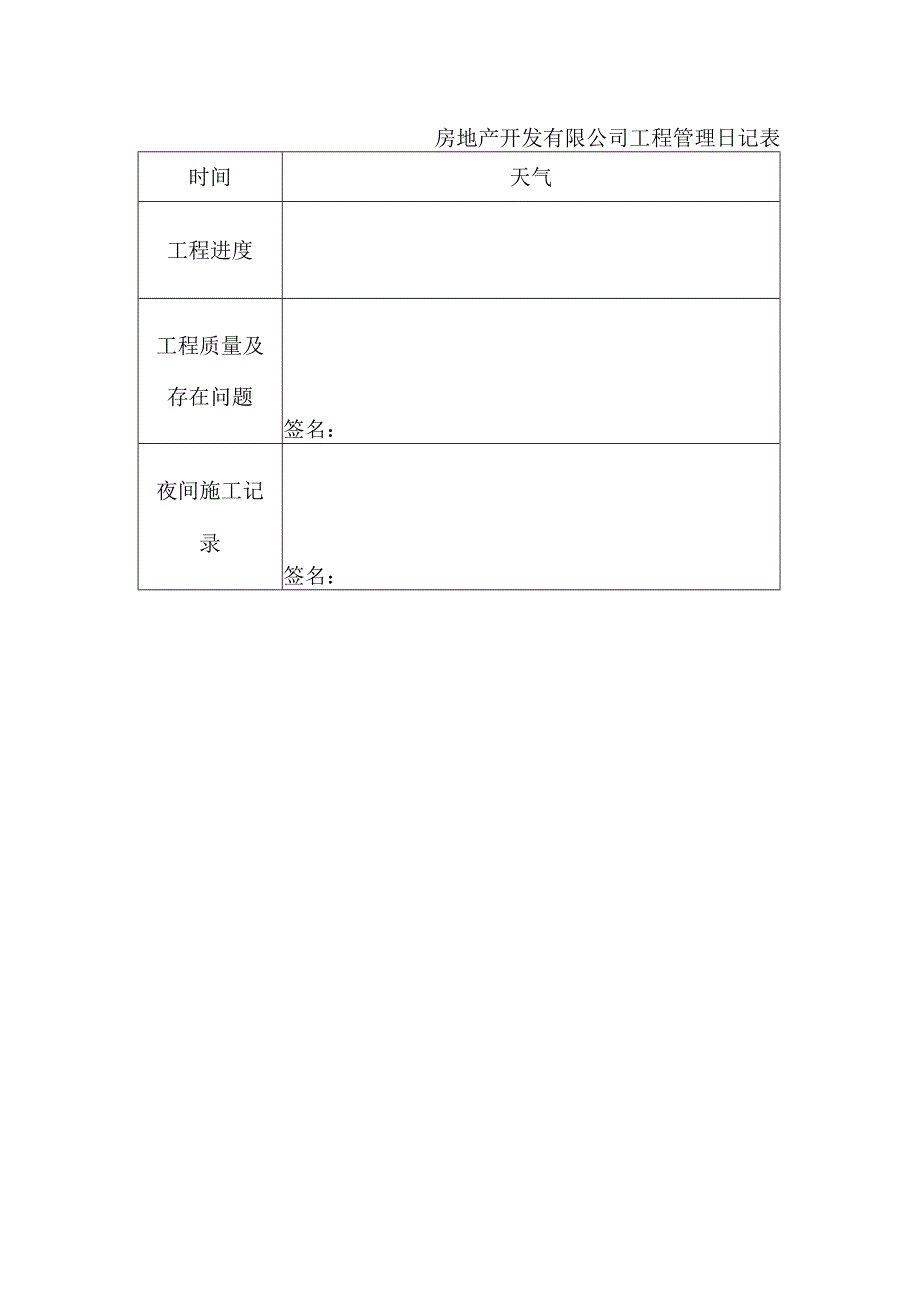 房地产开发有限公司工程管理日记表

| 时间 | 天气 |
|---|---|
| 工程进度 | |
| 工程质量及存在问题 | 签名： |
| 夜间施工记录 | 签名： |